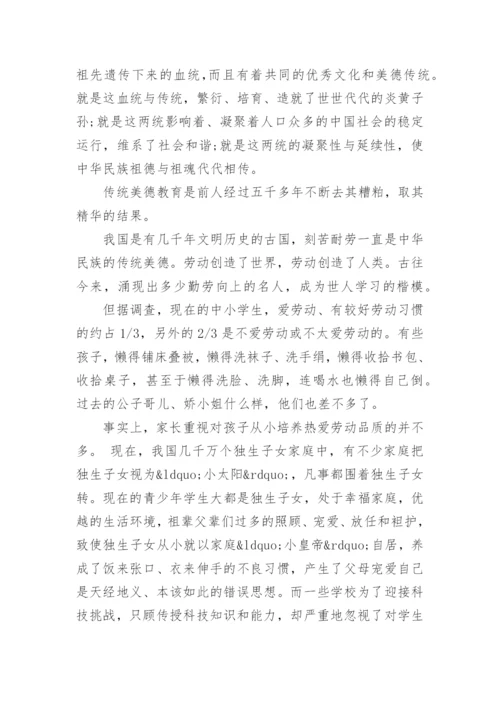 祖先遗传下来的血统,而且有着共同的优秀文化和美德传统。就是这血统与传统，繁衍、培育、造就了世世代代的炎黄子孙;就是这两统影响着、凝聚着人口众多的中国社会的稳定运行，维系了社会和谐;就是这两统的凝聚性与延续性，使中华民族祖德与祖魂代代相传。

传统美德教育是前人经过五千多年不断去其糟粕，取其精华的结果。

我国是有几千年文明历史的古国，刻苦耐劳一直是中华民族的传统美德。劳动创造了世界，劳动创造了人类。古往今来，涌现出多少勤劳向上的名人，成为世人学习的楷模。

但据调查，现在的中小学生，爱劳动、有较好劳动习惯的约占 1/3，另外的 2/3 是不爱劳动或不太爱劳动的。有些孩子，懒得铺床叠被，懒得洗袜子、洗手绢，懒得收拾书包、收拾桌子，甚至于懒得洗脸、洗脚，连喝水也懒得自己倒。过去的公子哥儿、娇小姐什么样，他们也差不多了。

事实上，家长重视对孩子从小培养热爱劳动品质的并不多。 现在，我国几千万个独生子女家庭中，有不少家庭把独生子女视为&ldquo;小太阳&rdquo;，凡事都围着独生子女转。现在的青少年学生大都是独生子女，处于幸福家庭，优越的生活环境，祖辈父辈们过多的照顾、宠爱、放任和袒护，致使独生子女从小就以家庭&ldquo;小皇帝&rdquo;自居，养成了饭来张口、衣来伸手的不良习惯，产生了父母宠爱自己是天经地义、本该如此的错误思想。而一些学校为了迎接科技挑战，只顾传授科技知识和能力，却严重地忽视了对学生